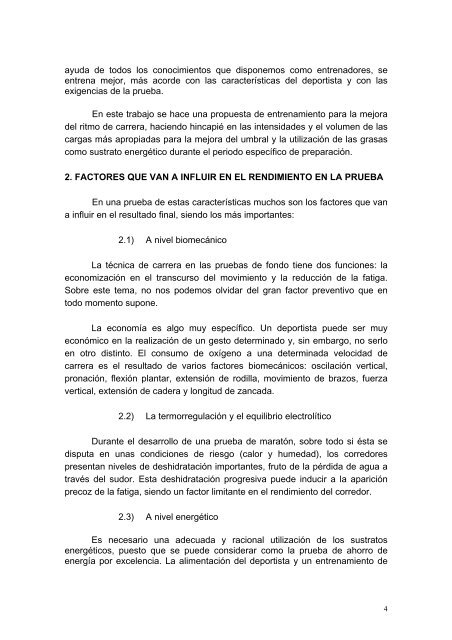 ayuda de todos los conocimientos que disponemos como entrenadores, se entrena mejor, más acorde con las características del deportista y con las exigencias de la prueba.

En este trabajo se hace una propuesta de entrenamiento para la mejora del ritmo de carrera, haciendo hincapié en las intensidades y el volumen de las cargas más apropiadas para la mejora del umbral y la utilización de las grasas como sustrato energético durante el periodo específico de preparación.

2. FACTORES QUE VAN A INFLUIR EN EL RENDIMIENTO EN LA PRUEBA

En una prueba de estas características muchos son los factores que van a influir en el resultado final, siendo los más importantes:

2.1) A nivel biomecánico

La técnica de carrera en las pruebas de fondo tiene dos funciones: la economización en el transcurso del movimiento y la reducción de la fatiga. Sobre este tema, no nos podemos olvidar del gran factor preventivo que en todo momento supone.

La economía es algo muy específico. Un deportista puede ser muy económico en la realización de un gesto determinado y, sin embargo, no serlo en otro distinto. El consumo de oxígeno a una determinada velocidad de carrera es el resultado de varios factores biomecánicos: oscilación vertical, pronación, flexión plantar, extensión de rodilla, movimiento de brazos, fuerza vertical, extensión de cadera y longitud de zancada.

2.2) La termorregulación y el equilibrio electrolítico

Durante el desarrollo de una prueba de maratón, sobre todo si ésta se disputa en unas condiciones de riesgo (calor y humedad), los corredores presentan niveles de deshidratación importantes, fruto de la pérdida de agua a través del sudor. Esta deshidratación progresiva puede inducir a la aparición precoz de la fatiga, siendo un factor limitante en el rendimiento del corredor.

2.3) A nivel energético

Es necesario una adecuada y racional utilización de los sustratos energéticos, puesto que se puede considerar como la prueba de ahorro de energía por excelencia. La alimentación del deportista y un entrenamiento de

4